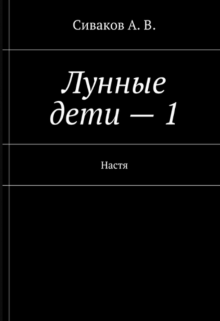 Сиваков А. В.

Лунные дети — 1

Настя